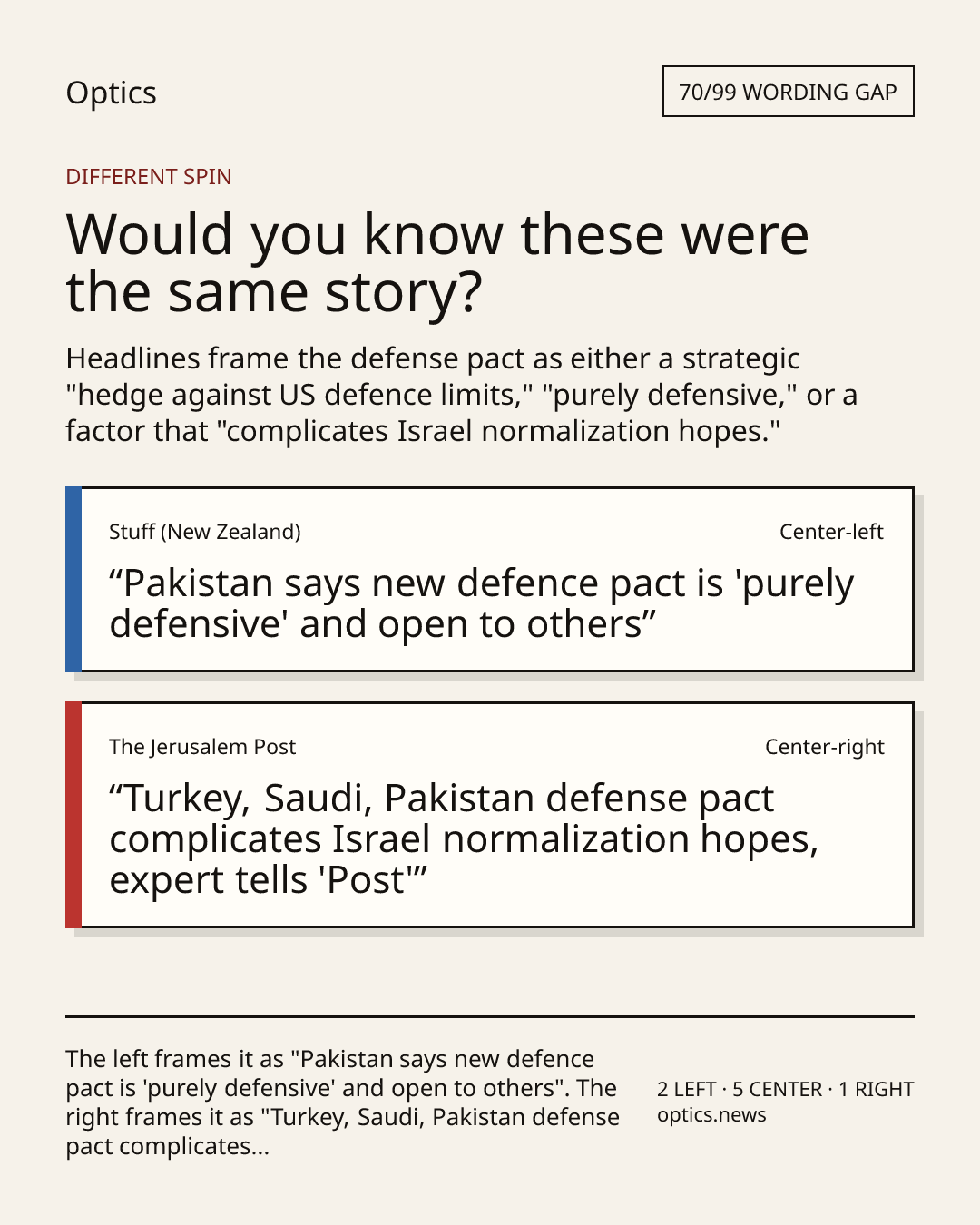 Optics

70/99 WORDING GAP

DIFFERENT SPIN

Would you know these were the same story?

Headlines frame the defense pact as either a strategic "hedge against US defence limits," "purely defensive," or a factor that "complicates Israel normalization hopes."

Stuff (New Zealand)

Center-left

“Pakistan says new defence pact is 'purely defensive' and open to others”

The Jerusalem Post

Center-right

“Turkey, Saudi, Pakistan defense pact complicates Israel normalization hopes, expert tells 'Post'”

The left frames it as "Pakistan says new defence pact is 'purely defensive' and open to others". The right frames it as "Turkey, Saudi, Pakistan defense pact complicates...

2 LEFT · 5 CENTER · 1 RIGHT
optics.news